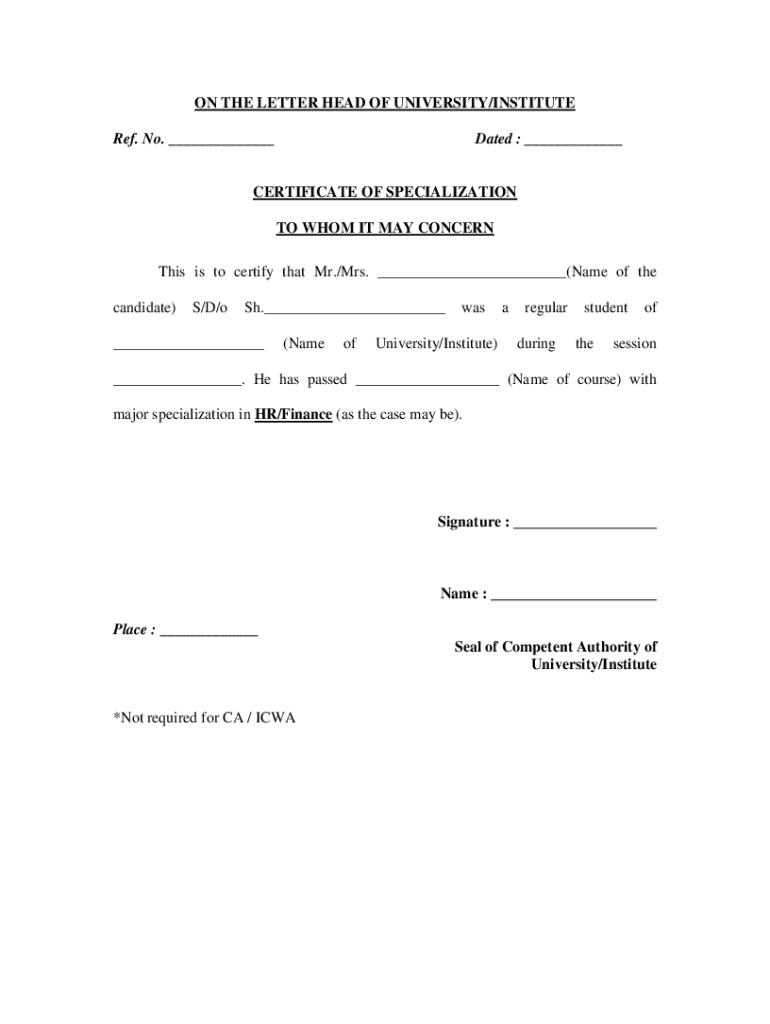 ON THE LETTER HEAD OF UNIVERSITY/INSTITUTE

Ref. No. ______________ Dated : _____________

CERTIFICATE OF SPECIALIZATION

TO WHOM IT MAY CONCERN

This is to certify that Mr./Mrs. _________________________(Name of the candidate) S/D/o Sh.________________________ was a regular student of ____________________ (Name of University/Institute) during the session _________________. He has passed ___________________ (Name of course) with major specialization in HR/Finance (as the case may be).

Signature : ___________________

Name : ______________________

Place : _____________

Seal of Competent Authority of University/Institute

*Not required for CA / ICWA